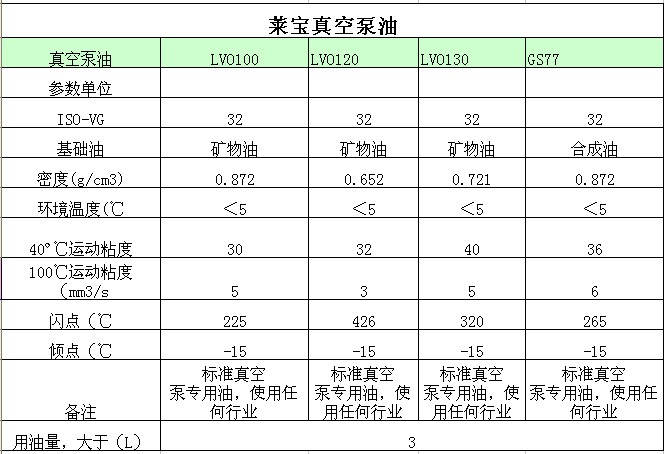 莱宝真空泵油

| 真空泵油 | LVO100 | LVO120 | LVO130 | GS77 |
|---|---|---|---|---|
| 参数单位 | | | | |
| ISO-VG | 32 | 32 | 32 | 32 |
| 基础油 | 矿物油 | 矿物油 | 矿物油 | 合成油 |
| 密度(g/cm3) | 0.872 | 0.652 | 0.721 | 0.872 |
| 环境温度(℃ | ＜5 | ＜5 | ＜5 | ＜5 |
| 40°℃运动粘度 | 30 | 32 | 40 | 36 |
| 100℃运动粘度（mm3/s | 5 | 3 | 5 | 6 |
| 闪点（℃ | 225 | 426 | 320 | 265 |
| 倾点（℃ | -15 | -15 | -15 | -15 |
| 备注 | 标准真空泵专用油，使用任何行业 | 标准真空泵专用油，使用任何行业 | 标准真空泵专用油，使用任何行业 | 标准真空泵专用油，使用任何行业 |
| 用油量，大于（L） | 3 | | | |